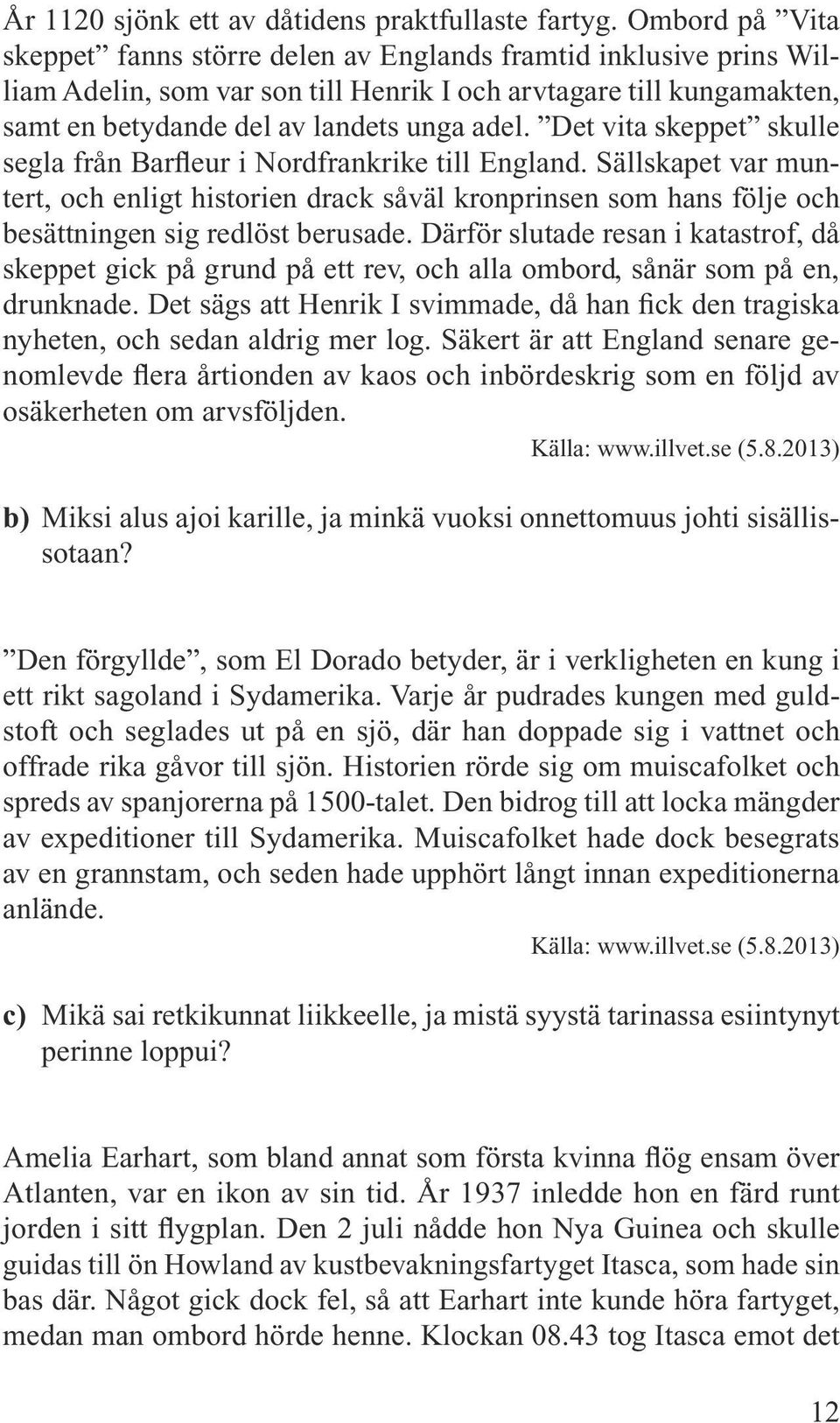 År 1120 sjönk ett av dåtidens praktfullaste fartyg. Ombord på ”Vita skeppet” fanns större delen av Englands framtid inklusive prins William Adelin, som var son till Henrik I och arvtagare till kungamakten, samt en betydande del av landets unga adel. ”Det vita skeppet” skulle segla från Barfleur i Nordfrankrike till England. Sällskapet var muntert, och enligt historien drack såväl kronprinsen som hans följe och besättningen sig redlöst berusade. Därför slutade resan i katastrof, då skeppet gick på grund på ett rev, och alla ombord, sånär som på en, drunknade. Det sägs att Henrik I svimmade, då han fick den tragiska nyheten, och sedan aldrig mer log. Säkert är att England senare genomlevde flera årtionden av kaos och inbördeskrig som en följd av osäkerheten om arvsföljden.

Källa: www.illvet.se (5.8.2013)

b) Miksi alus ajoi karille, ja minkä vuoksi onnettomuus johti sisällissotaan?

”Den förgyllde”, som El Dorado betyder, är i verkligheten en kung i ett rikt sagoland i Sydamerika. Varje år pudrades kungen med guldstoft och seglades ut på en sjö, där han doppade sig i vattnet och offrade rika gåvor till sjön. Historien rörde sig om muiscafolket och spreds av spanjorerna på 1500-talet. Den bidrog till att locka mängder av expeditioner till Sydamerika. Muiscafolket hade dock besegrats av en grannstam, och seden hade upphört långt innan expeditionerna anlände.

Källa: www.illvet.se (5.8.2013)

c) Mikä sai retkikunnat liikkeelle, ja mistä syystä tarinassa esiintynyt perinne loppui?

Amelia Earhart, som bland annat som första kvinna flög ensam över Atlanten, var en ikon av sin tid. År 1937 inledde hon en färd runt jorden i sitt flygplan. Den 2 juli nådde hon Nya Guinea och skulle guidas till ön Howland av kustbevakningsfartyget Itasca, som hade sin bas där. Något gick dock fel, så att Earhart inte kunde höra fartyget, medan man ombord hörde henne. Klockan 08.43 tog Itasca emot det

12